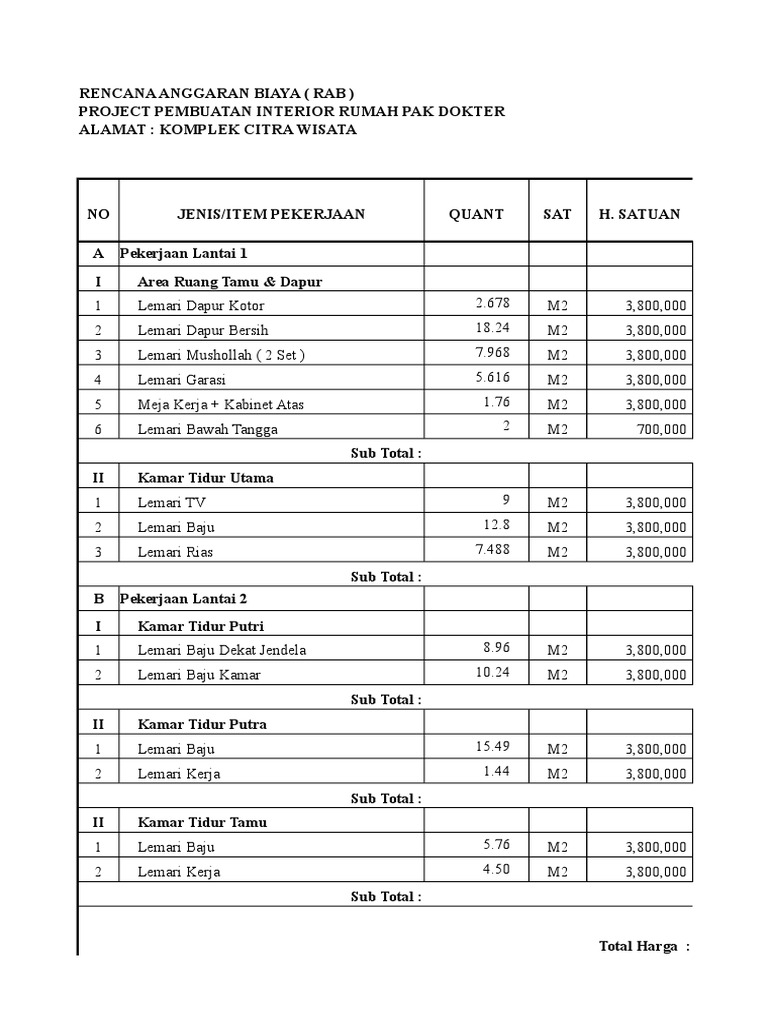 RENCANA ANGGARAN BIAYA ( RAB )
PROJECT PEMBUATAN INTERIOR RUMAH PAK DOKTER
ALAMAT : KOMPLEK CITRA WISATA

| NO | JENIS/ITEM PEKERJAAN | QUANT | SAT | H. SATUAN |
|---|---|---|---|---|
| A | Pekerjaan Lantai 1 | | | |
| I | Area Ruang Tamu & Dapur | | | |
| 1 | Lemari Dapur Kotor | 2.678 | M2 | 3,800,000 |
| 2 | Lemari Dapur Bersih | 18.24 | M2 | 3,800,000 |
| 3 | Lemari Mushollah ( 2 Set ) | 7.968 | M2 | 3,800,000 |
| 4 | Lemari Garasi | 5.616 | M2 | 3,800,000 |
| 5 | Meja Kerja + Kabinet Atas | 1.76 | M2 | 3,800,000 |
| 6 | Lemari Bawah Tangga | 2 | M2 | 700,000 |
| | Sub Total : | | | |
| II | Kamar Tidur Utama | | | |
| 1 | Lemari TV | 9 | M2 | 3,800,000 |
| 2 | Lemari Baju | 12.8 | M2 | 3,800,000 |
| 3 | Lemari Rias | 7.488 | M2 | 3,800,000 |
| | Sub Total : | | | |
| B | Pekerjaan Lantai 2 | | | |
| I | Kamar Tidur Putri | | | |
| 1 | Lemari Baju Dekat Jendela | 8.96 | M2 | 3,800,000 |
| 2 | Lemari Baju Kamar | 10.24 | M2 | 3,800,000 |
| | Sub Total : | | | |
| II | Kamar Tidur Putra | | | |
| 1 | Lemari Baju | 15.49 | M2 | 3,800,000 |
| 2 | Lemari Kerja | 1.44 | M2 | 3,800,000 |
| | Sub Total : | | | |
| II | Kamar Tidur Tamu | | | |
| 1 | Lemari Baju | 5.76 | M2 | 3,800,000 |
| 2 | Lemari Kerja | 4.50 | M2 | 3,800,000 |
| | Sub Total : | | | |

Total Harga :